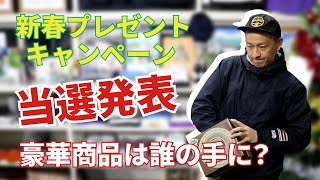 新春プレゼント
キャンペーン

当選発表

豪華商品は誰の手に?